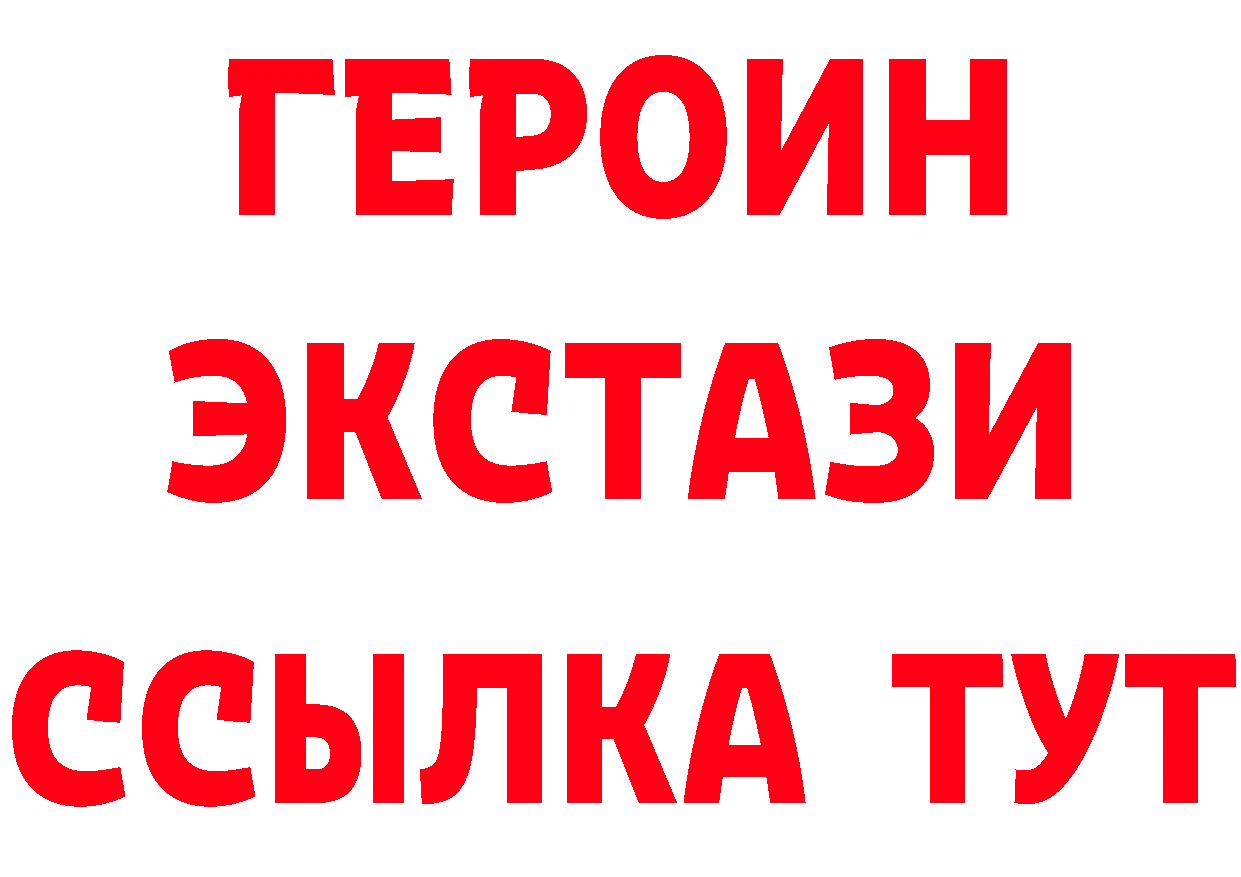 ГЕРОИН
ЭКСТАЗИ
ССЫЛКА ТУТ